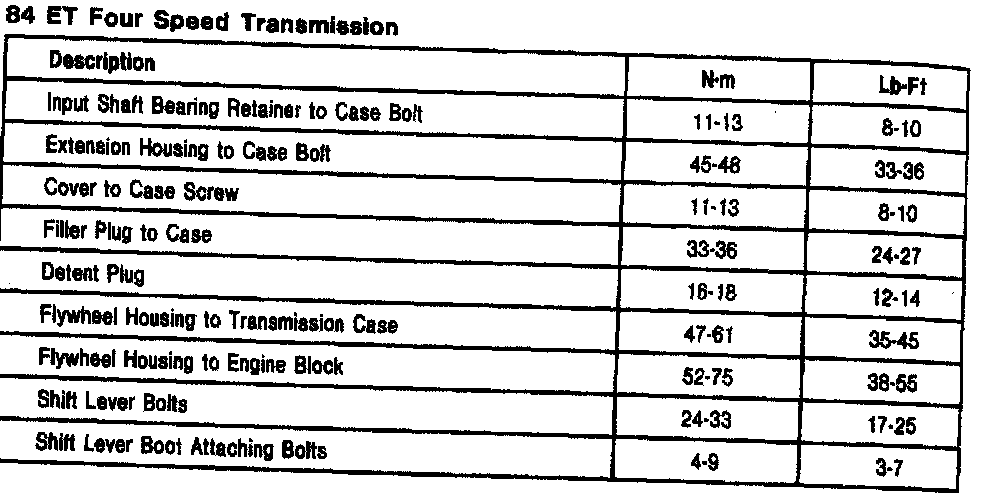 84 ET Four Speed Transmission

| Description | N·m | Lb-Ft |
|---|---|---|
| Input Shaft Bearing Retainer to Case Bolt | 11-13 | 8-10 |
| Extension Housing to Case Bolt | 45-48 | 33-36 |
| Cover to Case Screw | 11-13 | 8-10 |
| Filler Plug to Case | 33-36 | 24-27 |
| Detent Plug | 16-18 | 12-14 |
| Flywheel Housing to Transmission Case | 47-61 | 35-45 |
| Flywheel Housing to Engine Block | 52-75 | 38-55 |
| Shift Lever Bolts | 24-33 | 17-25 |
| Shift Lever Boot Attaching Bolts | 4-9 | 3-7 |